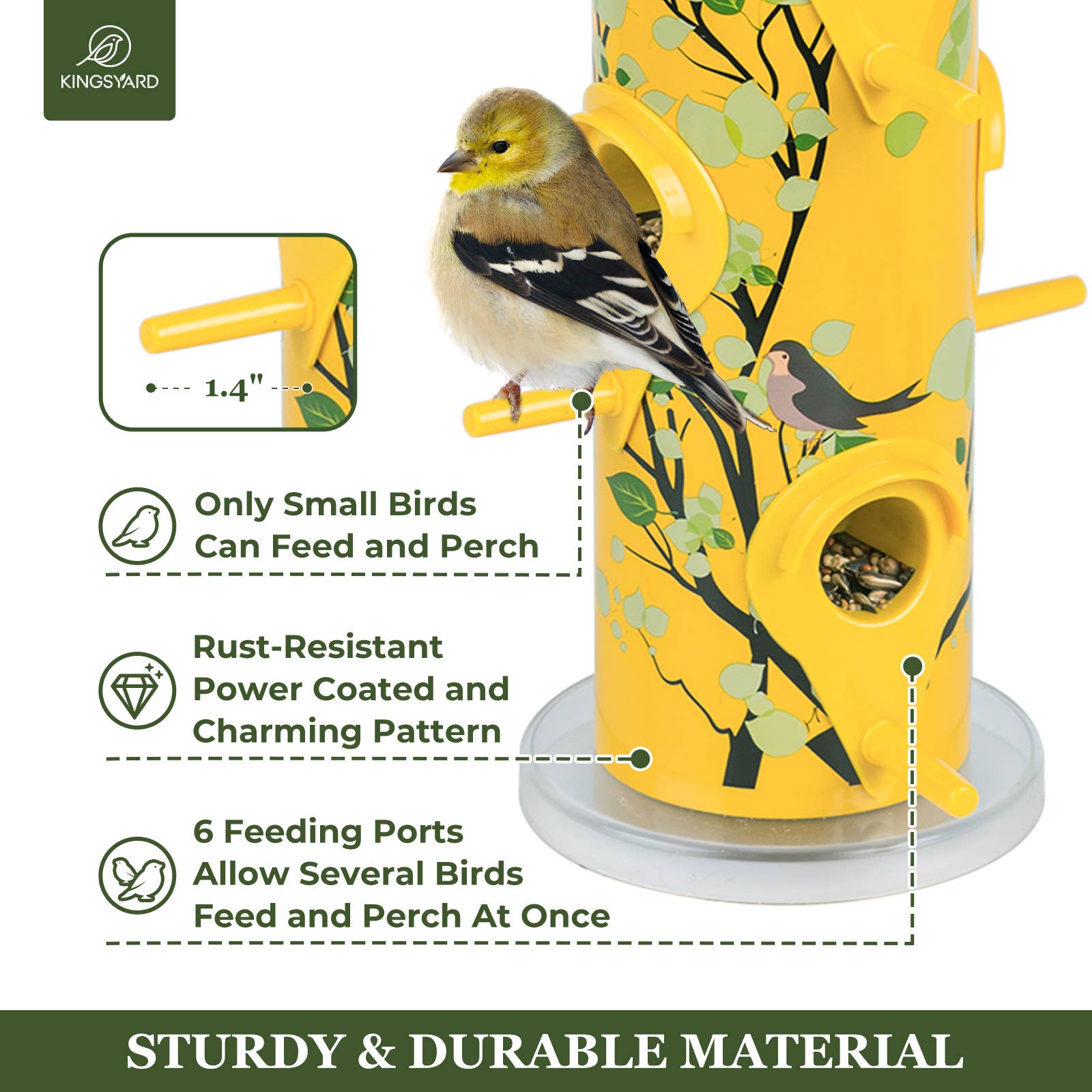 KINGSYARD

1.4"

Only Small Birds Can Feed and Perch

Rust-Resistant Power Coated and Charming Pattern

6 Feeding Ports Allow Several Birds Feed and Perch At Once

STURDY & DURABLE MATERIAL